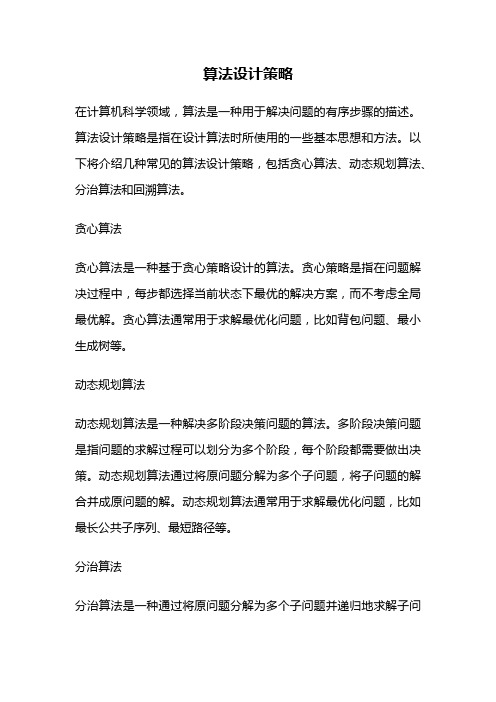 算法设计策略

在计算机科学领域，算法是一种用于解决问题的有序步骤的描述。算法设计策略是指在设计算法时所使用的一些基本思想和方法。以下将介绍几种常见的算法设计策略，包括贪心算法、动态规划算法、分治算法和回溯算法。

贪心算法

贪心算法是一种基于贪心策略设计的算法。贪心策略是指在问题解决过程中，每步都选择当前状态下最优的解决方案，而不考虑全局最优解。贪心算法通常用于求解最优化问题，比如背包问题、最小生成树等。

动态规划算法

动态规划算法是一种解决多阶段决策问题的算法。多阶段决策问题是指问题的求解过程可以划分为多个阶段，每个阶段都需要做出决策。动态规划算法通过将原问题分解为多个子问题，将子问题的解合并成原问题的解。动态规划算法通常用于求解最优化问题，比如最长公共子序列、最短路径等。

分治算法

分治算法是一种通过将原问题分解为多个子问题并递归地求解子问